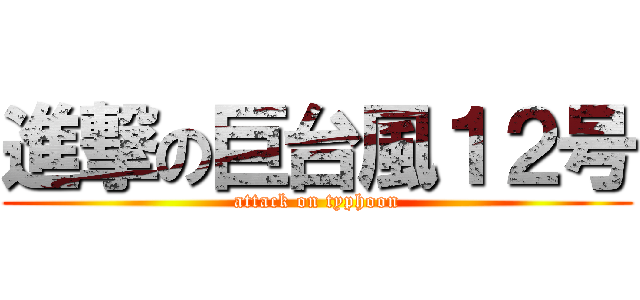 進撃の巨台風１２号

attack on typhoon